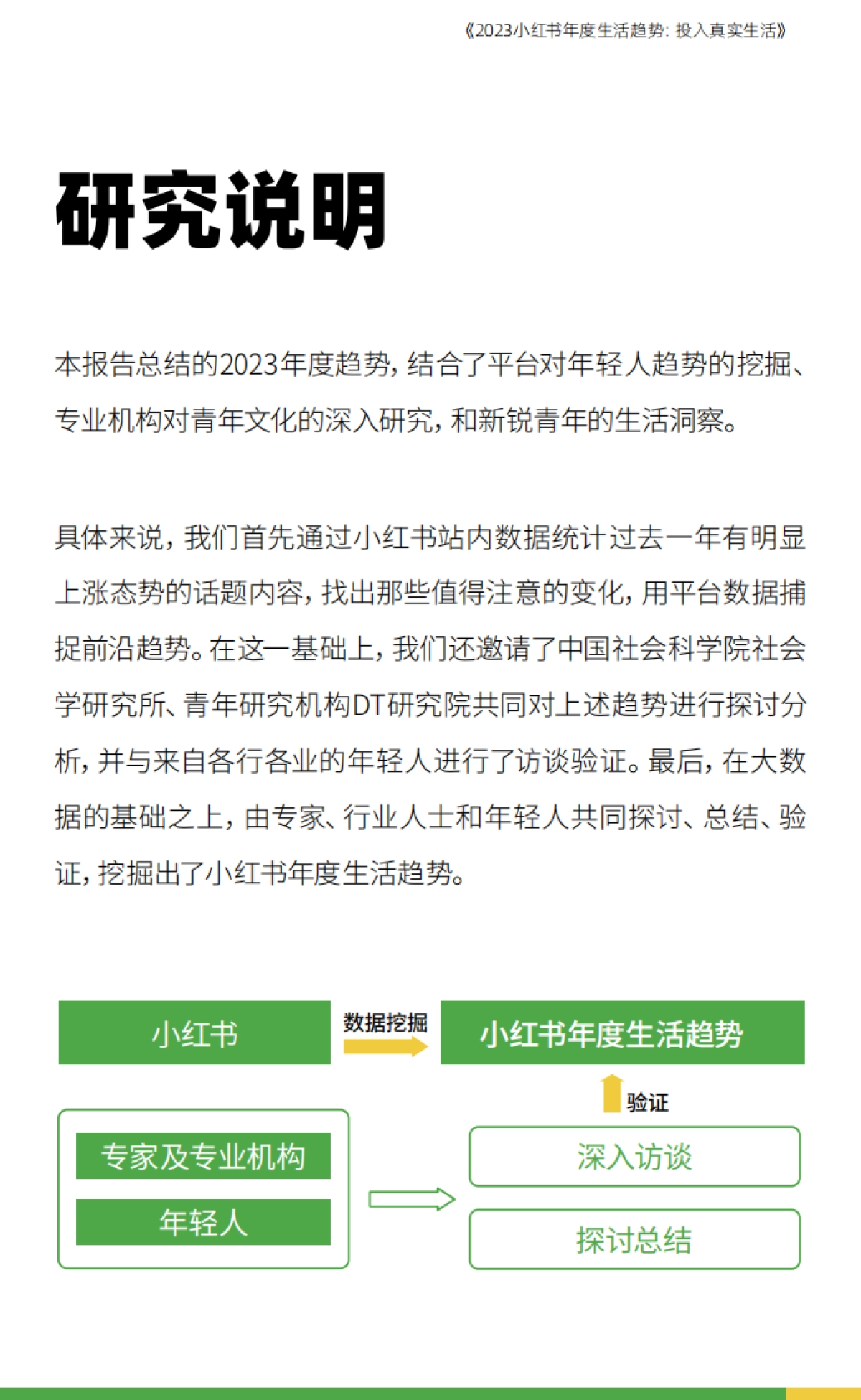 《2023小红书年度生活趋势：投入真实生活》

研究说明

本报告总结的2023年度趋势，结合了平台对年轻人趋势的挖掘、专业机构对青年文化的深入研究，和新锐青年的生活洞察。

具体来说，我们首先通过小红书站内数据统计过去一年有明显上涨态势的话题内容，找出那些值得注意的变化，用平台数据捕捉前沿趋势。在这一基础上，我们还邀请了中国社会科学院社会学研究所、青年研究机构DT研究院共同对上述趋势进行探讨分析，并与来自各行各业的年轻人进行了访谈验证。最后，在大数据的基础之上，由专家、行业人士和年轻人共同探讨、总结、验证，挖掘出了小红书年度生活趋势。

小红书
数据挖掘
小红书年度生活趋势
验证
专家及专业机构
年轻人
深入访谈
探讨总结